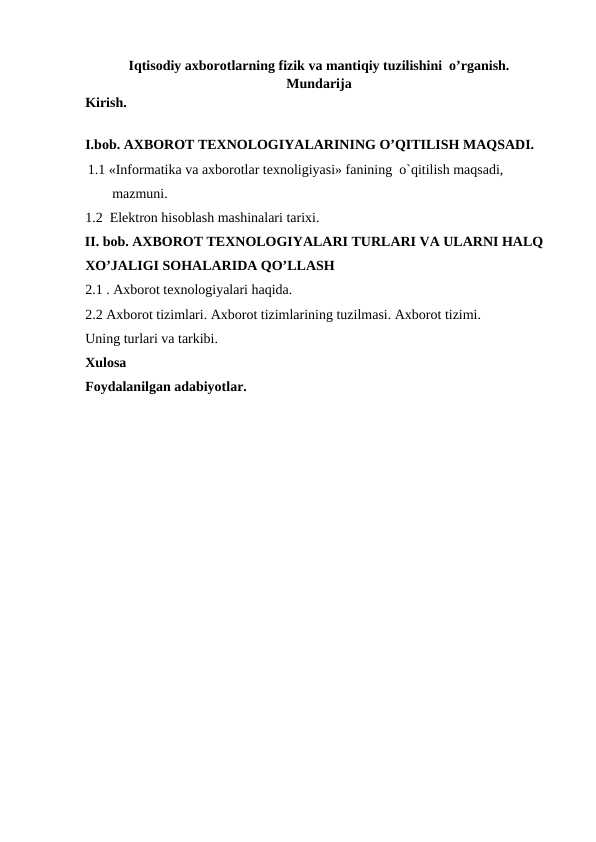 Iqtisodiy axborotlarning fizik va mantiqiy tuzilishini o’rganish.
Mundarija
Kirish.

I.bob. AXBOROT TEXNOLOGIYALARINING O’QITILISH MAQSADI.
1.1 «Informatika va axborotlar texnoligiyasi» fanining o`qitilish maqsadi, mazmuni.
1.2 Elektron hisoblash mashinalari tarixi.
II. bob. AXBOROT TEXNOLOGIYALARI TURLARI VA ULARNI HALQ XO’JALIGI SOHALARIDA QO’LLASH
2.1 . Axborot texnologiyalari haqida.
2.2 Axborot tizimlari. Axborot tizimlarining tuzilmasi. Axborot tizimi.
Uning turlari va tarkibi.
Xulosa
Foydalanilgan adabiyotlar.